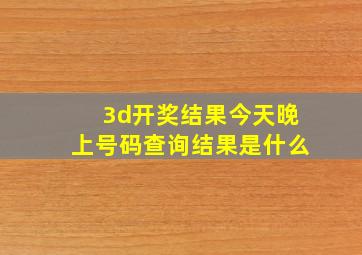 3d开奖结果今天晚上号码查询结果是什么